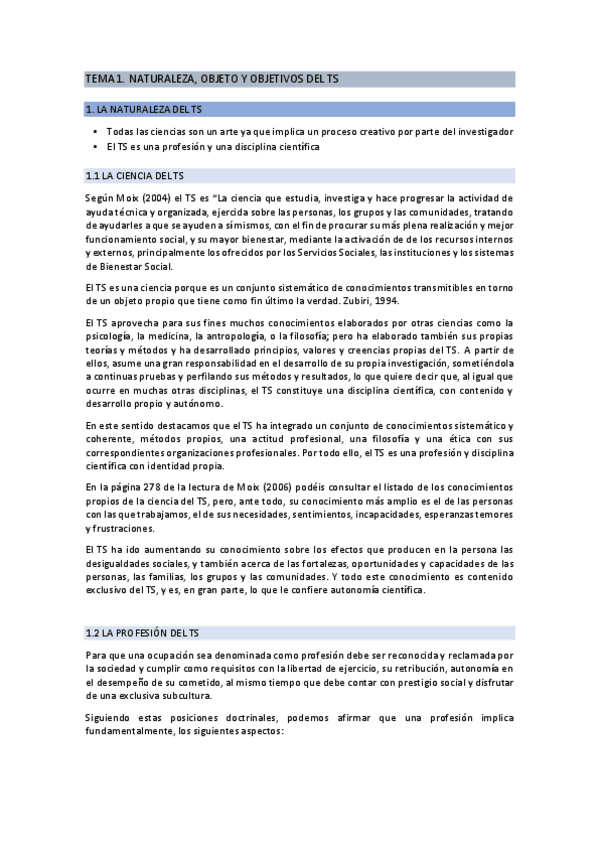 TEMA 1. NATURALEZA, OBJETO Y OBJETIVOS DEL TS

1. LA NATURALEZA DEL TS

• Todas las ciencias son un arte ya que implica un proceso creativo por parte del investigador
• El TS es una profesión y una disciplina científica

1.1 LA CIENCIA DEL TS

Según Moix (2004) el TS es "La ciencia que estudia, investiga y hace progresar la actividad de ayuda técnica y organizada, ejercida sobre las personas, los grupos y las comunidades, tratando de ayudarles a que se ayuden a sí mismos, con el fin de procurar su más plena realización y mejor funcionamiento social, y su mayor bienestar, mediante la activación de de los recursos internos y externos, principalmente los ofrecidos por los Servicios Sociales, las instituciones y los sistemas de Bienestar Social.

El TS es una ciencia porque es un conjunto sistemático de conocimientos transmitibles en torno de un objeto propio que tiene como fin último la verdad. Zubiri, 1994.

El TS aprovecha para sus fines muchos conocimientos elaborados por otras ciencias como la psicología, la medicina, la antropología, o la filosofía; pero ha elaborado también sus propias teorías y métodos y ha desarrollado principios, valores y creencias propias del TS. A partir de ellos, asume una gran responsabilidad en el desarrollo de su propia investigación, sometiéndola a continuas pruebas y perfilando sus métodos y resultados, lo que quiere decir que, al igual que ocurre en muchas otras disciplinas, el TS constituye una disciplina científica, con contenido y desarrollo propio y autónomo.

En este sentido destacamos que el TS ha integrado un conjunto de conocimientos sistemático y coherente, métodos propios, una actitud profesional, una filosofía y una ética con sus correspondientes organizaciones profesionales. Por todo ello, el TS es una profesión y disciplina científica con identidad propia.

En la página 278 de la lectura de Moix (2006) podéis consultar el listado de los conocimientos propios de la ciencia del TS, pero, ante todo, su conocimiento más amplio es el de las personas con las que trabajamos, el de sus necesidades, sentimientos, incapacidades, esperanzas temores y frustraciones.

El TS ha ido aumentando su conocimiento sobre los efectos que producen en la persona las desigualdades sociales, y también acerca de las fortalezas, oportunidades y capacidades de las personas, las familias, los grupos y las comunidades. Y todo este conocimiento es contenido exclusivo del TS, y es, en gran parte, lo que le confiere autonomía científica.

1.2 LA PROFESIÓN DEL TS

Para que una ocupación sea denominada como profesión debe ser reconocida y reclamada por la sociedad y cumplir como requisitos con la libertad de ejercicio, su retribución, autonomía en el desempeño de su cometido, al mismo tiempo que debe contar con prestigio social y disfrutar de una exclusiva subcultura.

Siguiendo estas posiciones doctrinales, podemos afirmar que una profesión implica fundamentalmente, los siguientes aspectos: